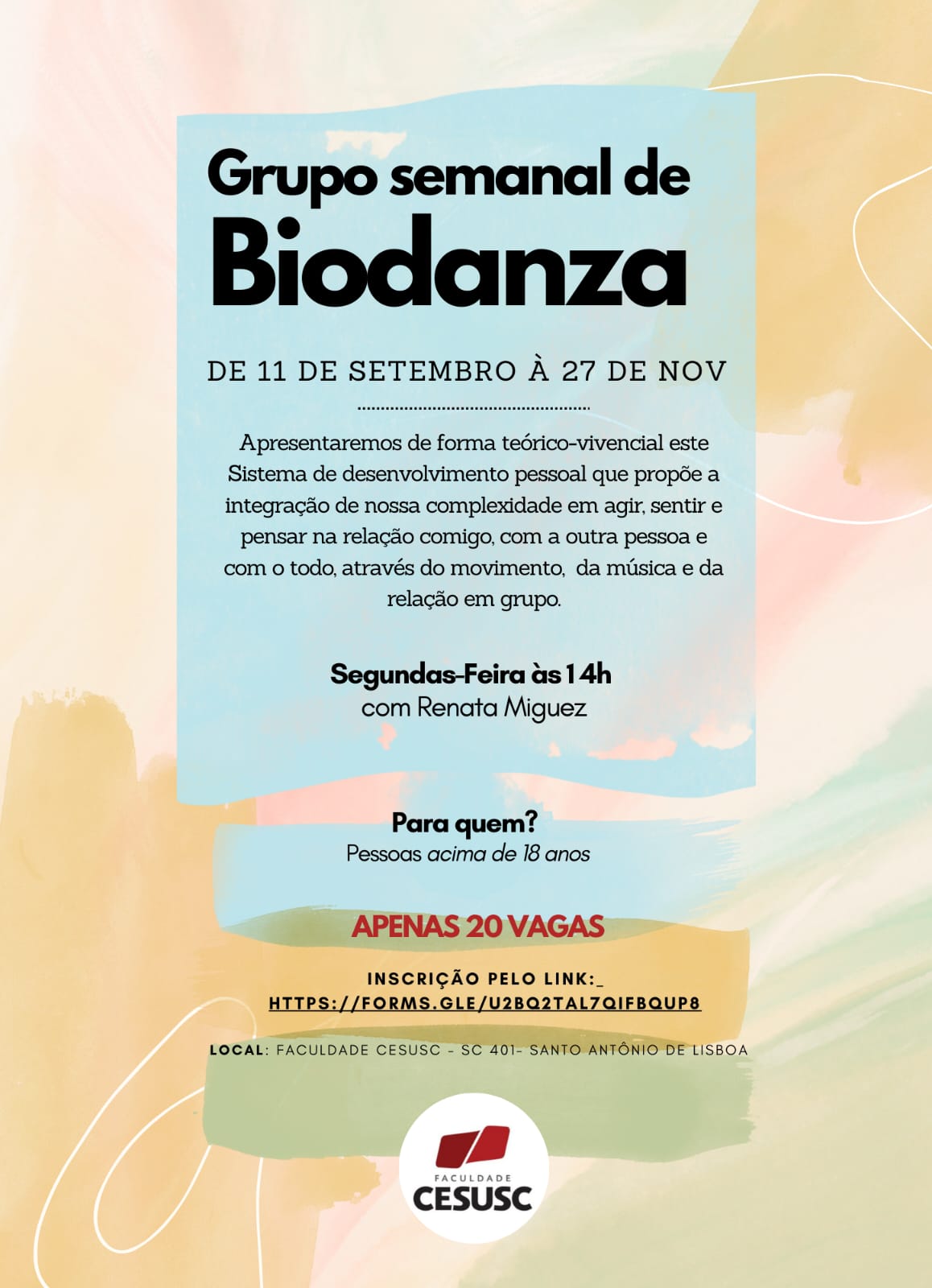 Grupo semanal de
Biodanza

DE 11 DE SETEMBRO À 27 DE NOV

Apresentaremos de forma teórico-vivencial este Sistema de desenvolvimento pessoal que propõe a integração de nossa complexidade em agir, sentir e pensar na relação comigo, com a outra pessoa e com o todo, através do movimento, da música e da relação em grupo.

Segundas-Feira às 14h
com Renata Miguez

Para quem?
Pessoas acima de 18 anos

APENAS 20 VAGAS

INSCRIÇÃO PELO LINK:_
HTTPS://FORMS.GLE/U2BQ2TAL7QIFBQUP8

LOCAL: FACULDADE CESUSC - SC 401- SANTO ANTÔNIO DE LISBOA

FACULDADE
CESUSC